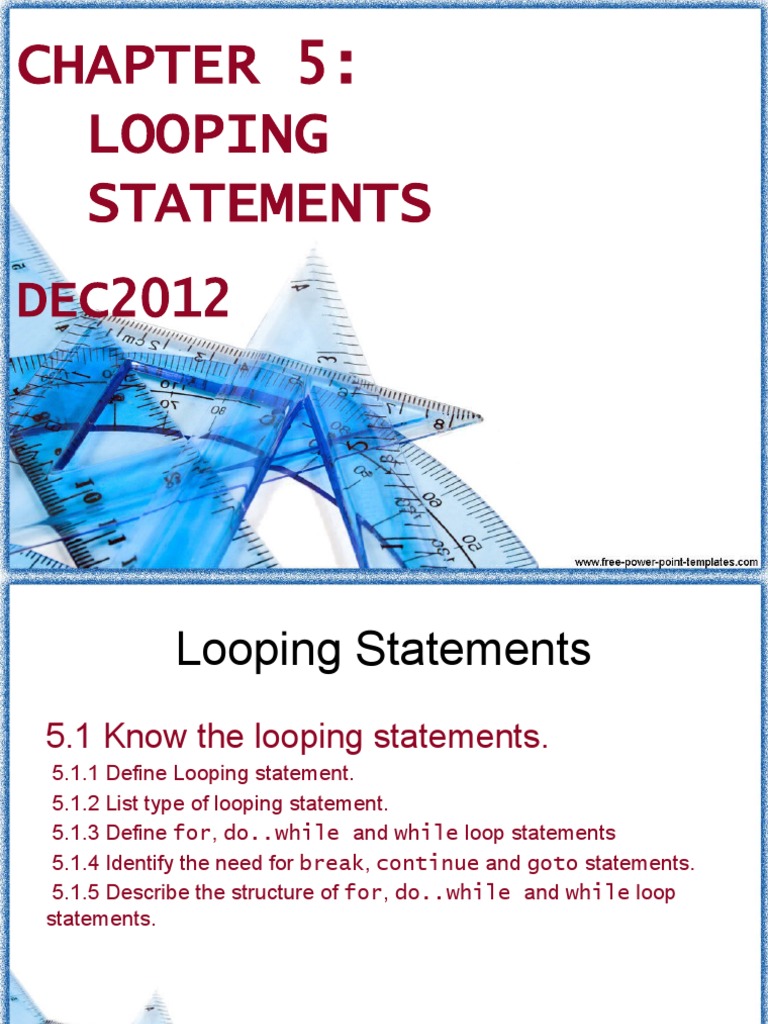 CHAPTER 5:
LOOPING
STATEMENTS

DEC2012

www.free-power-point-templates.com

Looping Statements

5.1 Know the looping statements.

5.1.1 Define Looping statement.

5.1.2 List type of looping statement.

5.1.3 Define for, do..while and while loop statements

5.1.4 Identify the need for break, continue and goto statements.

5.1.5 Describe the structure of for, do..while and while loop statements.